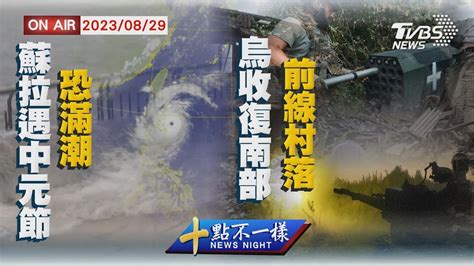 ON AIR 2023/08/29

TVBS NEWS

蘇拉遇中元節

恐滿潮

烏收復南部

前線村落

十點不一樣
NEWS NIGHT